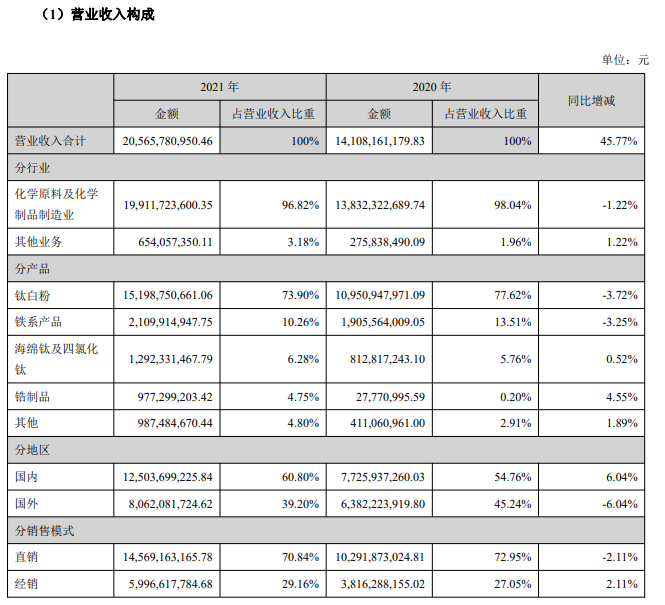 （1）营业收入构成

单位：元

| | 2021 年 | | 2020 年 | | 同比增减 |
|---|---|---|---|---|---|
| | 金额 | 占营业收入比重 | 金额 | 占营业收入比重 | |
| 营业收入合计 | 20,565,780,950.46 | 100% | 14,108,161,179.83 | 100% | 45.77% |
| 分行业 | | | | | |
| 化学原料及化学制品制造业 | 19,911,723,600.35 | 96.82% | 13,832,322,689.74 | 98.04% | -1.22% |
| 其他业务 | 654,057,350.11 | 3.18% | 275,838,490.09 | 1.96% | 1.22% |
| 分产品 | | | | | |
| 钛白粉 | 15,198,750,661.06 | 73.90% | 10,950,947,971.09 | 77.62% | -3.72% |
| 铁系产品 | 2,109,914,947.75 | 10.26% | 1,905,564,009.05 | 13.51% | -3.25% |
| 海绵钛及四氯化钛 | 1,292,331,467.79 | 6.28% | 812,817,243.10 | 5.76% | 0.52% |
| 锆制品 | 977,299,203.42 | 4.75% | 27,770,995.59 | 0.20% | 4.55% |
| 其他 | 987,484,670.44 | 4.80% | 411,060,961.00 | 2.91% | 1.89% |
| 分地区 | | | | | |
| 国内 | 12,503,699,225.84 | 60.80% | 7,725,937,260.03 | 54.76% | 6.04% |
| 国外 | 8,062,081,724.62 | 39.20% | 6,382,223,919.80 | 45.24% | -6.04% |
| 分销售模式 | | | | | |
| 直销 | 14,569,163,165.78 | 70.84% | 10,291,873,024.81 | 72.95% | -2.11% |
| 经销 | 5,996,617,784.68 | 29.16% | 3,816,288,155.02 | 27.05% | 2.11% |